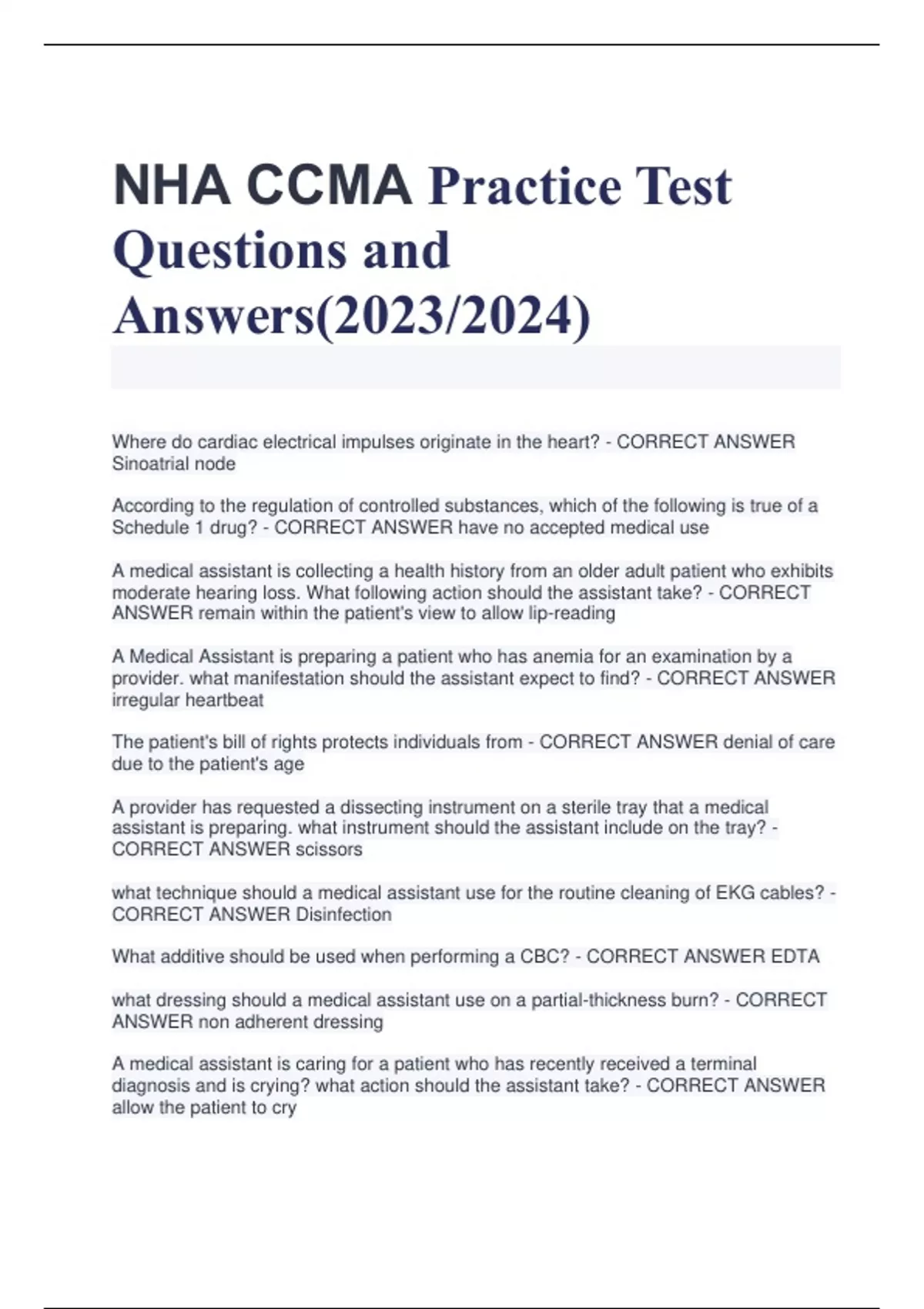 NHA CCMA Practice Test Questions and Answers(2023/2024)

Where do cardiac electrical impulses originate in the heart? - CORRECT ANSWER Sinoatrial node

According to the regulation of controlled substances, which of the following is true of a Schedule 1 drug? - CORRECT ANSWER have no accepted medical use

A medical assistant is collecting a health history from an older adult patient who exhibits moderate hearing loss. What following action should the assistant take? - CORRECT ANSWER remain within the patient's view to allow lip-reading

A Medical Assistant is preparing a patient who has anemia for an examination by a provider. what manifestation should the assistant expect to find? - CORRECT ANSWER irregular heartbeat

The patient's bill of rights protects individuals from - CORRECT ANSWER denial of care due to the patient's age

A provider has requested a dissecting instrument on a sterile tray that a medical assistant is preparing. what instrument should the assistant include on the tray? - CORRECT ANSWER scissors

what technique should a medical assistant use for the routine cleaning of EKG cables? - CORRECT ANSWER Disinfection

What additive should be used when performing a CBC? - CORRECT ANSWER EDTA

what dressing should a medical assistant use on a partial-thickness burn? - CORRECT ANSWER non adherent dressing

A medical assistant is caring for a patient who has recently received a terminal diagnosis and is crying? what action should the assistant take? - CORRECT ANSWER allow the patient to cry